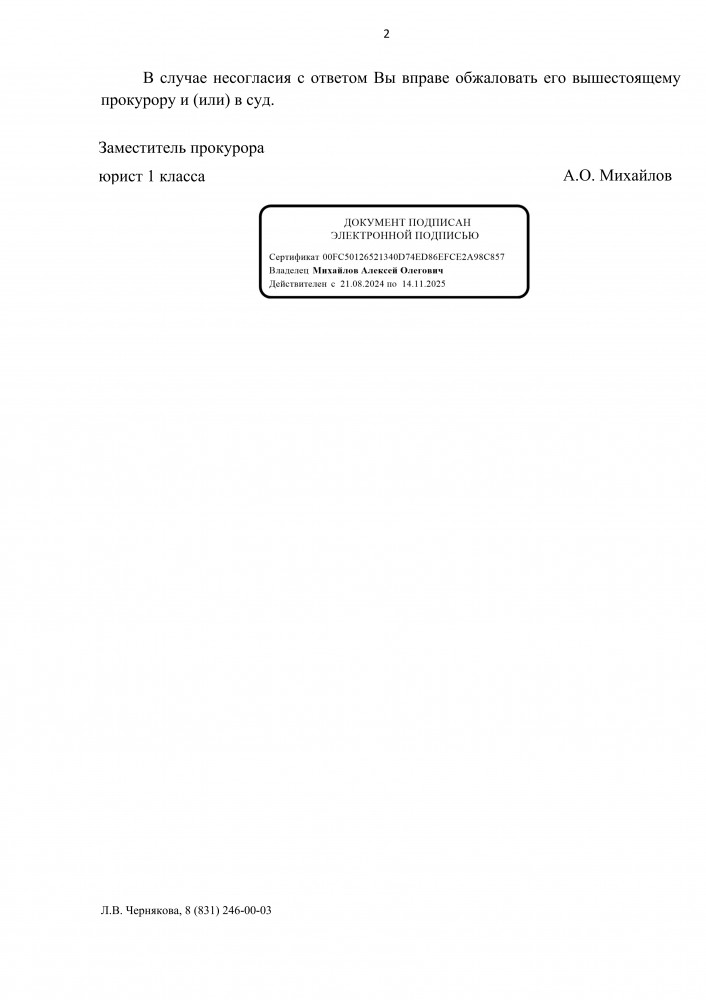 2

В случае несогласия с ответом Вы вправе обжаловать его вышестоящему прокурору и (или) в суд.

Заместитель прокурора
юрист 1 класса А.О. Михайлов

ДОКУМЕНТ ПОДПИСАН
ЭЛЕКТРОННОЙ ПОДПИСЬЮ
Сертификат 00FC50126521340D74ED86EFCE2A98C857
Владелец Михайлов Алексей Олегович
Действителен с 21.08.2024 по 14.11.2025

Л.В. Чернякова, 8 (831) 246-00-03